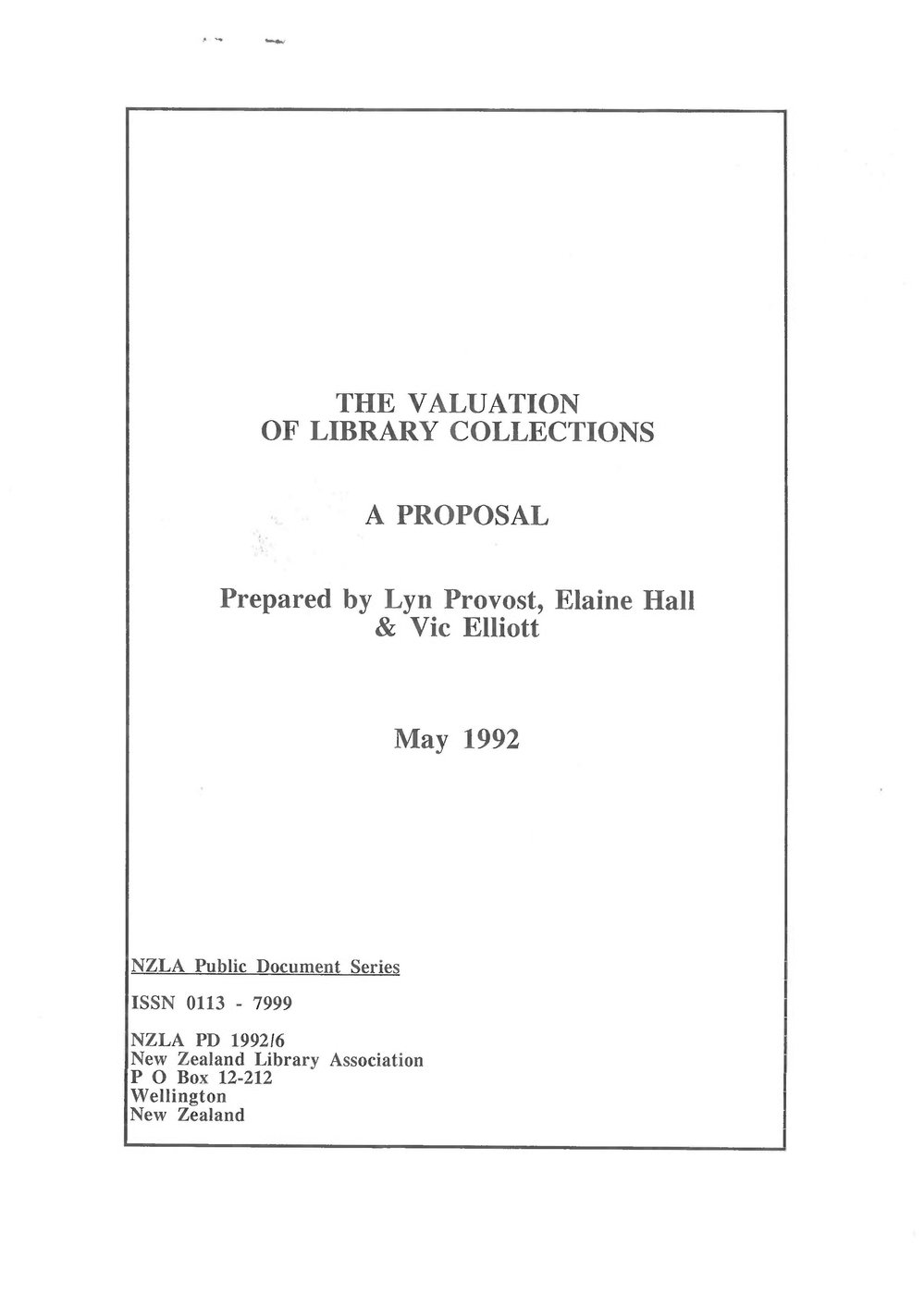 THE VALUATION
OF LIBRARY COLLECTIONS

A PROPOSAL

Prepared by Lyn Provost, Elaine Hall
& Vic Elliott

May 1992

NZLA Public Document Series

ISSN 0113 - 7999

NZLA PD 1992/6
New Zealand Library Association
P O Box 12-212
Wellington
New Zealand